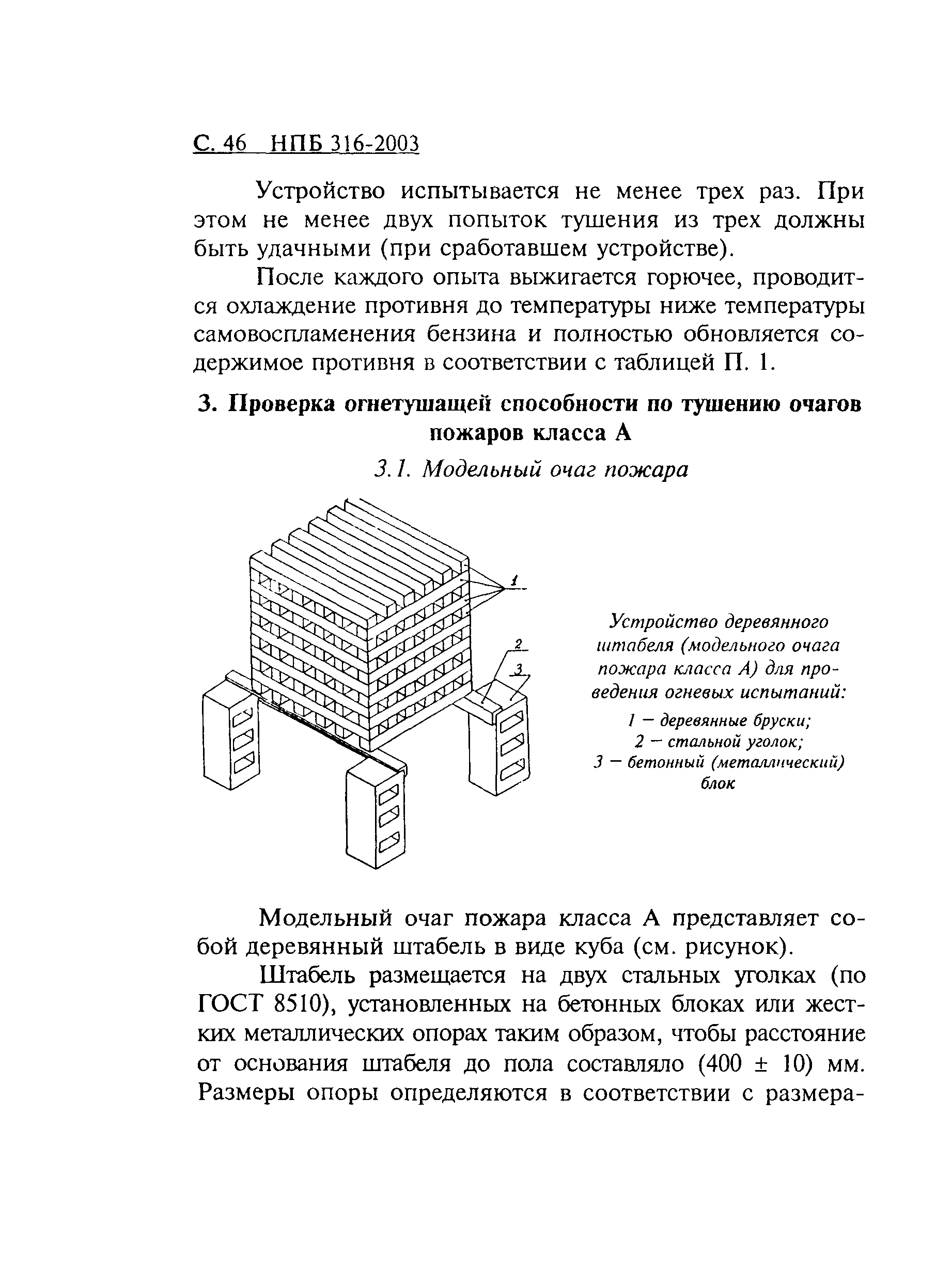 С. 46 НПБ 316-2003

Устройство испытывается не менее трех раз. При этом не менее двух попыток тушения из трех должны быть удачными (при сработавшем устройстве).

После каждого опыта выжигается горючее, проводится охлаждение противня до температуры ниже температуры самовоспламенения бензина и полностью обновляется содержимое противня в соответствии с таблицей П. 1.

3. Проверка огнетушащей способности по тушению очагов пожаров класса А

3.1. Модельный очаг пожара

1

2

3

Устройство деревянного штабеля (модельного очага пожара класса А) для проведения огневых испытаний:
1 — деревянные бруски;
2 — стальной уголок;
3 — бетонный (металлический) блок

Модельный очаг пожара класса А представляет собой деревянный штабель в виде куба (см. рисунок).

Штабель размещается на двух стальных уголках (по ГОСТ 8510), установленных на бетонных блоках или жестких металлических опорах таким образом, чтобы расстояние от основания штабеля до пола составляло (400 ± 10) мм. Размеры опоры определяются в соответствии с размера-